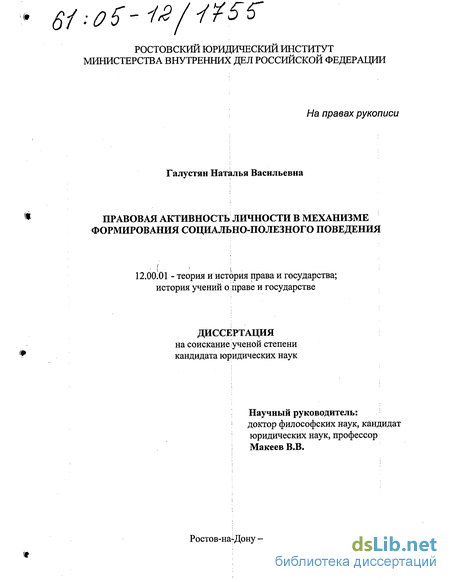 61:05-12/1755

РОСТОВСКИЙ ЮРИДИЧЕСКИЙ ИНСТИТУТ
МИНИСТЕРСТВА ВНУТРЕННИХ ДЕЛ РОССИЙСКОЙ ФЕДЕРАЦИИ

На правах рукописи

Галустян Наталья Васильевна

ПРАВОВАЯ АКТИВНОСТЬ ЛИЧНОСТИ В МЕХАНИЗМЕ ФОРМИРОВАНИЯ СОЦИАЛЬНО-ПОЛЕЗНОГО ПОВЕДЕНИЯ

12.00.01 - теория и история права и государства; история учений о праве и государстве

ДИССЕРТАЦИЯ
на соискание ученой степени
кандидата юридических наук

Научный руководитель:
доктор философских наук, кандидат юридических наук, профессор
Макеев В.В.

Ростов-на-Дону –

dsLib.net
библиотека диссертаций